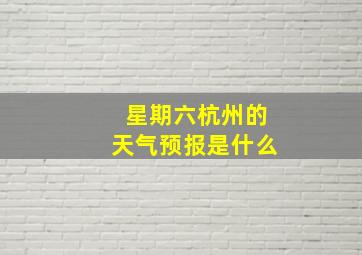 星期六杭州的天气预报是什么